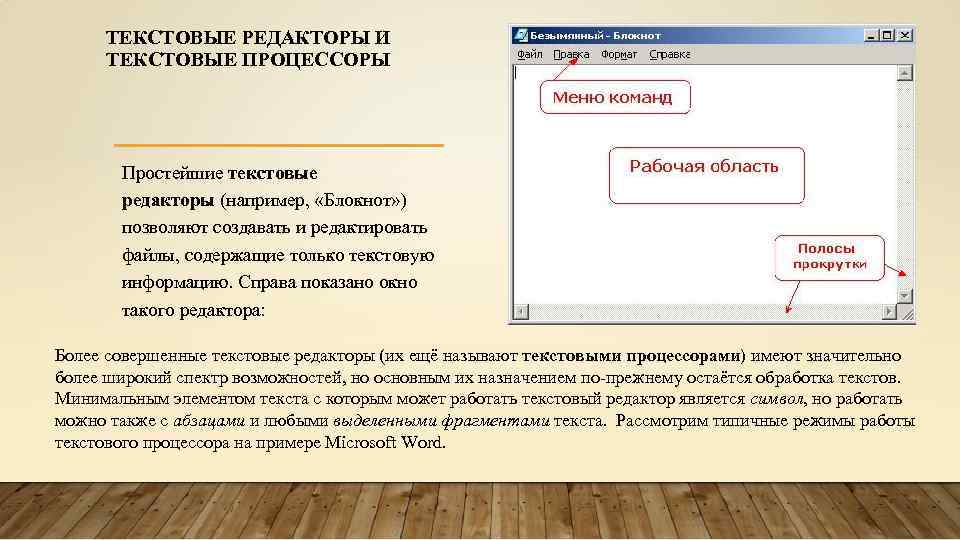 ТЕКСТОВЫЕ РЕДАКТОРЫ И ТЕКСТОВЫЕ ПРОЦЕССОРЫ

Простейшие текстовые редакторы (например, «Блокнот») позволяют создавать и редактировать файлы, содержащие только текстовую информацию. Справа показано окно такого редактора:

Безымянный - Блокнот
Файл Правка Формат Справка

Меню команд

Рабочая область

Полосы прокрутки

Более совершенные текстовые редакторы (их ещё называют текстовыми процессорами) имеют значительно более широкий спектр возможностей, но основным их назначением по-прежнему остаётся обработка текстов. Минимальным элементом текста с которым может работать текстовый редактор является символ, но работать можно также с абзацами и любыми выделенными фрагментами текста. Рассмотрим типичные режимы работы текстового процессора на примере Microsoft Word.